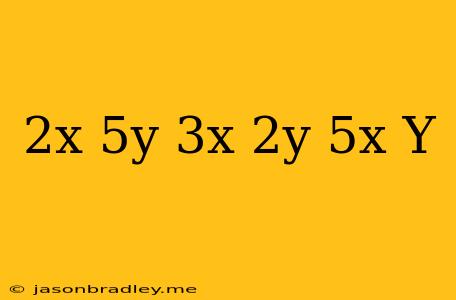 2x 5y 3x 2y 5x Y

© jasonbradley.me